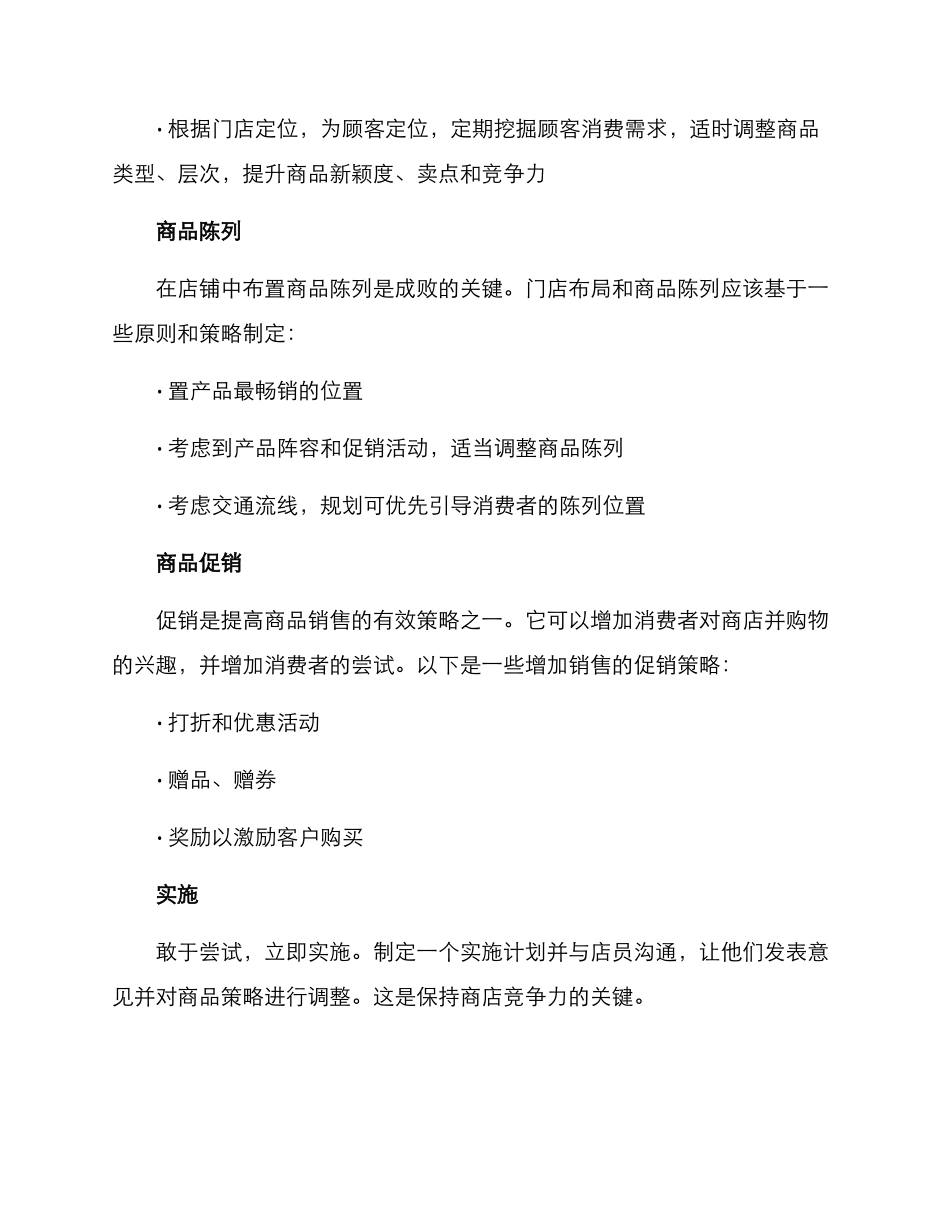 · 根据门店定位，为顾客定位，定期挖掘顾客消费需求，适时调整商品类型、层次，提升商品新颖度、卖点和竞争力

商品陈列

在店铺中布置商品陈列是成败的关键。门店布局和商品陈列应该基于一些原则和策略制定:

· 置产品最畅销的位置

· 考虑到产品阵容和促销活动，适当调整商品陈列

· 考虑交通流线，规划可优先引导消费者的陈列位置

商品促销

促销是提高商品销售的有效策略之一。它可以增加消费者对商店并购物的兴趣，并增加消费者的尝试。以下是一些增加销售的促销策略:

· 打折和优惠活动

· 赠品、赠券

· 奖励以激励客户购买

实施

敢于尝试，立即实施。制定一个实施计划并与店员沟通，让他们发表意见并对商品策略进行调整。这是保持商店竞争力的关键。